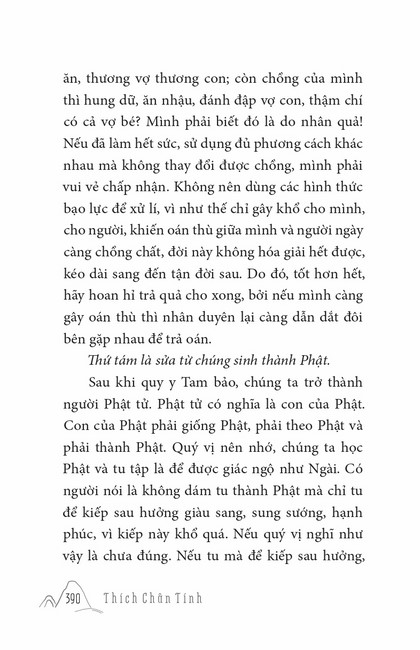 ăn, thương vợ thương con; còn chồng của mình thì hung dữ, ăn nhậu, đánh đập vợ con, thậm chí có cả vợ bé? Mình phải biết đó là do nhân quả! Nếu đã làm hết sức, sử dụng đủ phương cách khác nhau mà không thay đổi được chồng, mình phải vui vẻ chấp nhận. Không nên dùng các hình thức bạo lực để xử lí, vì như thế chỉ gây khổ cho mình, cho người, khiến oán thù giữa mình và người ngày càng chồng chất, đời này không hóa giải hết được, kéo dài sang đến tận đời sau. Do đó, tốt hơn hết, hãy hoan hỉ trả quả cho xong, bởi nếu mình càng gây oán thù thì nhân duyên lại càng dẫn dắt đôi bên gặp nhau để trả oán.

Thứ tám là sửa từ chúng sinh thành Phật.

Sau khi quy y Tam bảo, chúng ta trở thành người Phật tử. Phật tử có nghĩa là con của Phật. Con của Phật phải giống Phật, phải theo Phật và phải thành Phật. Quý vị nên nhớ, chúng ta học Phật và tu tập là để được giác ngộ như Ngài. Có người nói là không dám tu thành Phật mà chỉ tu để kiếp sau hưởng giàu sang, sung sướng, hạnh phúc, vì kiếp này khổ quá. Nếu quý vị nghĩ như vậy là chưa đúng. Nếu tu mà để kiếp sau hưởng,

390 Thích Chân Tính